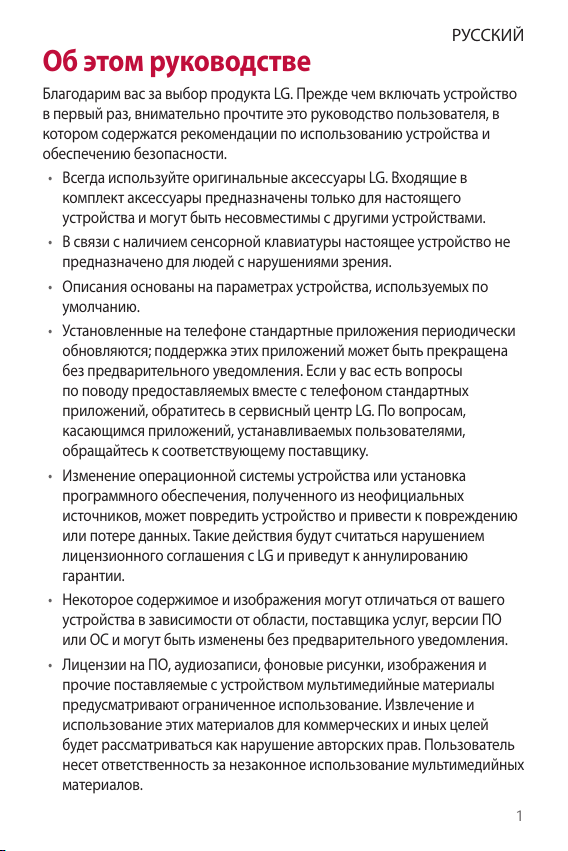 РУССКИЙ

Об этом руководстве

Благодарим вас за выбор продукта LG. Прежде чем включать устройство в первый раз, внимательно прочтите это руководство пользователя, в котором содержатся рекомендации по использованию устройства и обеспечению безопасности.

• Всегда используйте оригинальные аксессуары LG. Входящие в комплект аксессуары предназначены только для настоящего устройства и могут быть несовместимы с другими устройствами.
• В связи с наличием сенсорной клавиатуры настоящее устройство не предназначено для людей с нарушениями зрения.
• Описания основаны на параметрах устройства, используемых по умолчанию.
• Установленные на телефоне стандартные приложения периодически обновляются; поддержка этих приложений может быть прекращена без предварительного уведомления. Если у вас есть вопросы по поводу предоставляемых вместе с телефоном стандартных приложений, обратитесь в сервисный центр LG. По вопросам, касающимся приложений, устанавливаемых пользователями, обращайтесь к соответствующему поставщику.
• Изменение операционной системы устройства или установка программного обеспечения, полученного из неофициальных источников, может повредить устройство и привести к повреждению или потере данных. Такие действия будут считаться нарушением лицензионного соглашения с LG и приведут к аннулированию гарантии.
• Некоторое содержимое и изображения могут отличаться от вашего устройства в зависимости от области, поставщика услуг, версии ПО или ОС и могут быть изменены без предварительного уведомления.
• Лицензии на ПО, аудиозаписи, фоновые рисунки, изображения и прочие поставляемые с устройством мультимедийные материалы предусматривают ограниченное использование. Извлечение и использование этих материалов для коммерческих и иных целей будет рассматриваться как нарушение авторских прав. Пользователь несет ответственность за незаконное использование мультимедийных материалов.

1